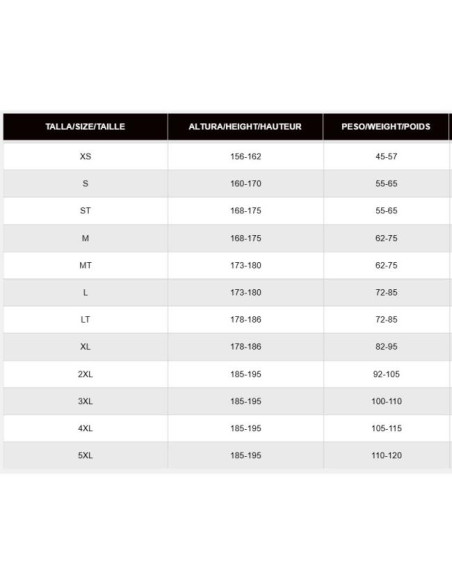 | TALLA/SIZE/TAILLE | ALTURA/HEIGHT/HAUTEUR | PESO/WEIGHT/POIDS |
|---|---|---|
| XS | 156-162 | 45-57 |
| S | 160-170 | 55-65 |
| ST | 168-175 | 55-65 |
| M | 168-175 | 62-75 |
| MT | 173-180 | 62-75 |
| L | 173-180 | 72-85 |
| LT | 178-186 | 72-85 |
| XL | 178-186 | 82-95 |
| 2XL | 185-195 | 92-105 |
| 3XL | 185-195 | 100-110 |
| 4XL | 185-195 | 105-115 |
| 5XL | 185-195 | 110-120 |